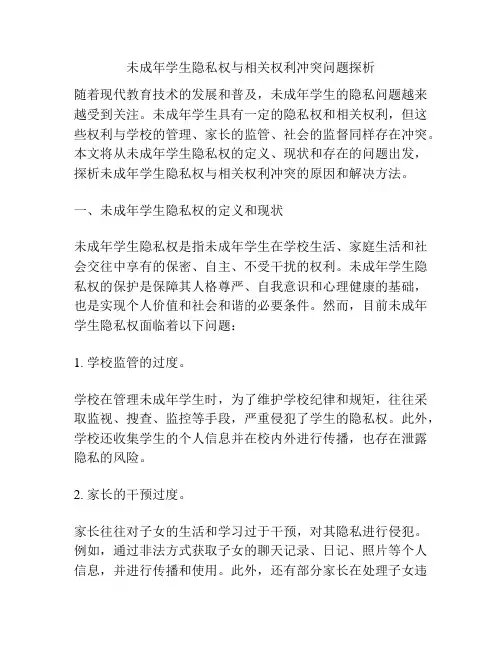 未成年学生隐私权与相关权利冲突问题探析

随着现代教育技术的发展和普及，未成年学生的隐私问题越来越受到关注。未成年学生具有一定的隐私权和相关权利，但这些权利与学校的管理、家长的监管、社会的监督同样存在冲突。本文将从未成年学生隐私权的定义、现状和存在的问题出发，探析未成年学生隐私权与相关权利冲突的原因和解决方法。

一、未成年学生隐私权的定义和现状

未成年学生隐私权是指未成年学生在学校生活、家庭生活和社会交往中享有的保密、自主、不受干扰的权利。未成年学生隐私权的保护是保障其人格尊严、自我意识和心理健康的基础，也是实现个人价值和社会和谐的必要条件。然而，目前未成年学生隐私权面临着以下问题：

1. 学校监管的过度。

学校在管理未成年学生时，为了维护学校纪律和规矩，往往采取监视、搜查、监控等手段，严重侵犯了学生的隐私权。此外，学校还收集学生的个人信息并在校内外进行传播，也存在泄露隐私的风险。

2. 家长的干预过度。

家长往往对子女的生活和学习过于干预，对其隐私进行侵犯。例如，通过非法方式获取子女的聊天记录、日记、照片等个人信息，并进行传播和使用。此外，还有部分家长在处理子女违